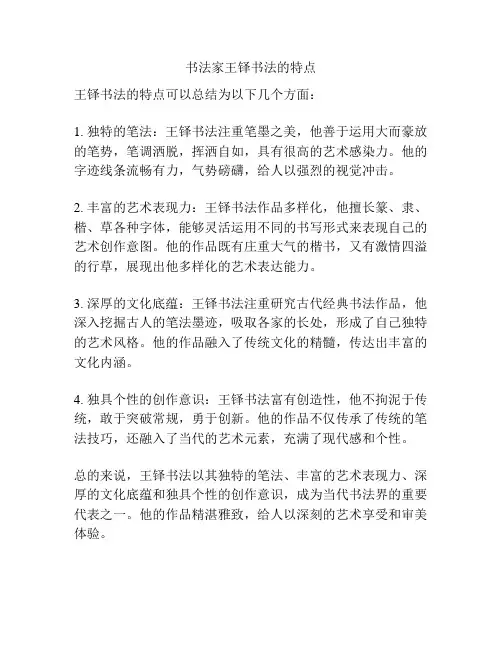 书法家王铎书法的特点

王铎书法的特点可以总结为以下几个方面：

1. 独特的笔法：王铎书法注重笔墨之美，他善于运用大而豪放的笔势，笔调洒脱，挥洒自如，具有很高的艺术感染力。他的字迹线条流畅有力，气势磅礴，给人以强烈的视觉冲击。

2. 丰富的艺术表现力：王铎书法作品多样化，他擅长篆、隶、楷、草各种字体，能够灵活运用不同的书写形式来表现自己的艺术创作意图。他的作品既有庄重大气的楷书，又有激情四溢的行草，展现出他多样化的艺术表达能力。

3. 深厚的文化底蕴：王铎书法注重研究古代经典书法作品，他深入挖掘古人的笔法墨迹，吸取各家的长处，形成了自己独特的艺术风格。他的作品融入了传统文化的精髓，传达出丰富的文化内涵。

4. 独具个性的创作意识：王铎书法富有创造性，他不拘泥于传统，敢于突破常规，勇于创新。他的作品不仅传承了传统的笔法技巧，还融入了当代的艺术元素，充满了现代感和个性。

总的来说，王铎书法以其独特的笔法、丰富的艺术表现力、深厚的文化底蕴和独具个性的创作意识，成为当代书法界的重要代表之一。他的作品精湛雅致，给人以深刻的艺术享受和审美体验。